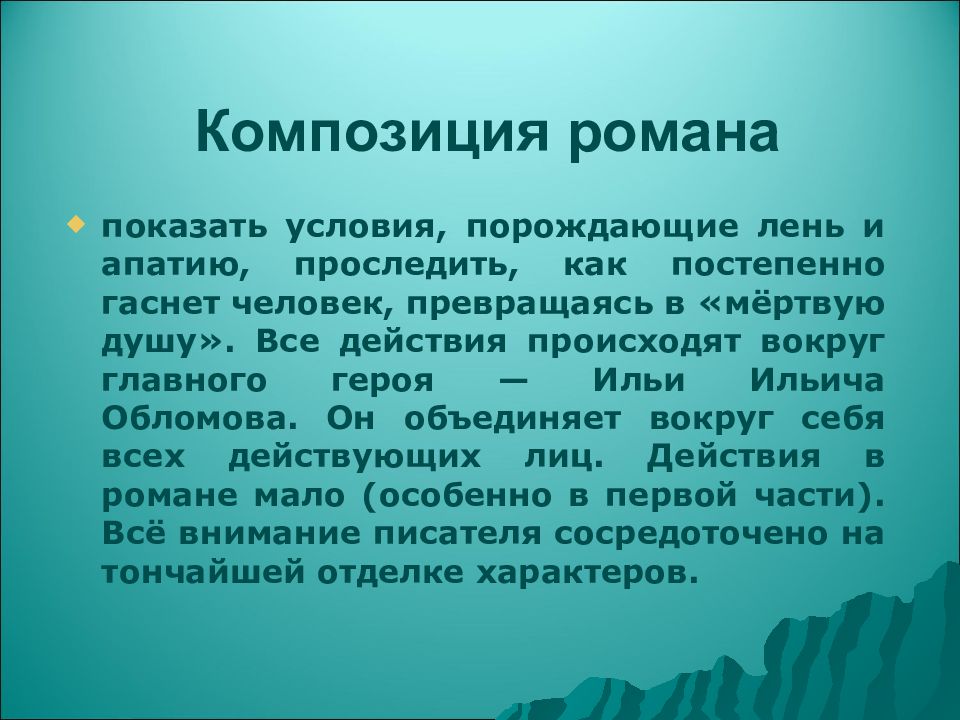 Композиция романа

показать условия, порождающие лень и апатию, проследить, как постепенно гаснет человек, превращаясь в «мёртвую душу». Все действия происходят вокруг главного героя — Ильи Ильича Обломова. Он объединяет вокруг себя всех действующих лиц. Действия в романе мало (особенно в первой части). Всё внимание писателя сосредоточено на тончайшей отделке характеров.